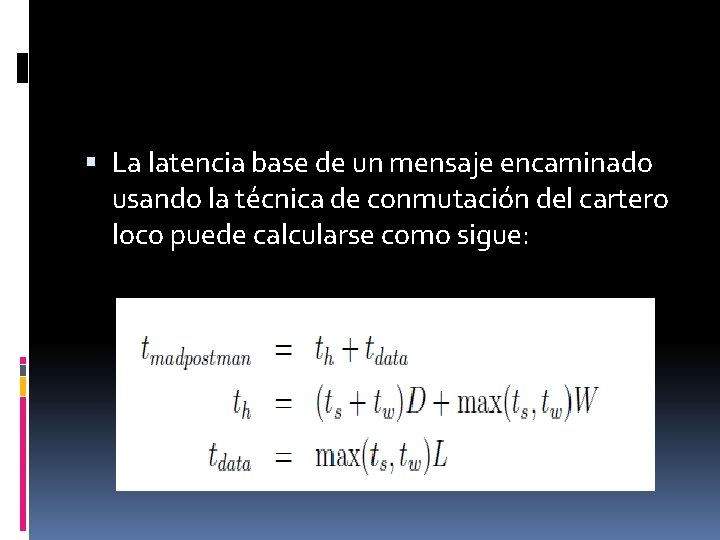 • La latencia base de un mensaje encaminado usando la técnica de conmutación del cartero loco puede calcularse como sigue:

$t_{madpostman} = t_h + t_{data}$

$t_h = (t_s + t_w)D + \max(t_s, t_w)W$

$t_{data} = \max(t_s, t_w)L$